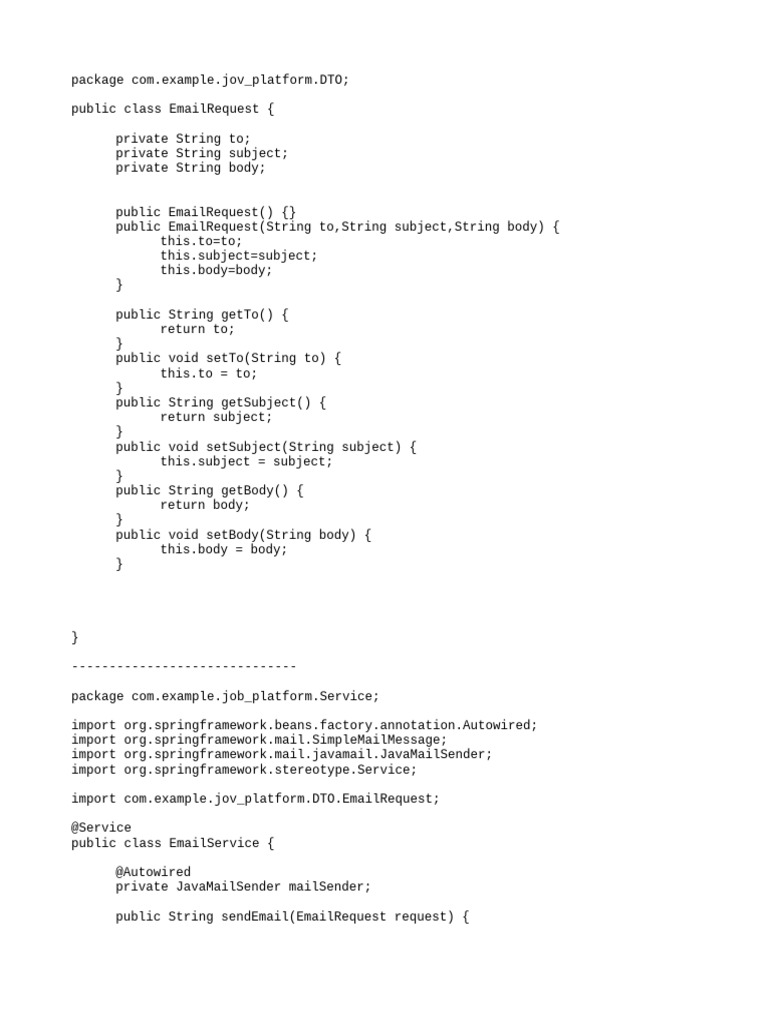 package com.example.jov_platform.DTO;

public class EmailRequest {

    private String to;
    private String subject;
    private String body;

    public EmailRequest() {}
    public EmailRequest(String to,String subject,String body) {
        this.to=to;
        this.subject=subject;
        this.body=body;
    }

    public String getTo() {
        return to;
    }
    public void setTo(String to) {
        this.to = to;
    }
    public String getSubject() {
        return subject;
    }
    public void setSubject(String subject) {
        this.subject = subject;
    }
    public String getBody() {
        return body;
    }
    public void setBody(String body) {
        this.body = body;
    }

}

------------------------------

package com.example.job_platform.Service;

import org.springframework.beans.factory.annotation.Autowired;
import org.springframework.mail.SimpleMailMessage;
import org.springframework.mail.javamail.JavaMailSender;
import org.springframework.stereotype.Service;

import com.example.jov_platform.DTO.EmailRequest;

@Service
public class EmailService {

    @Autowired
    private JavaMailSender mailSender;

    public String sendEmail(EmailRequest request) {